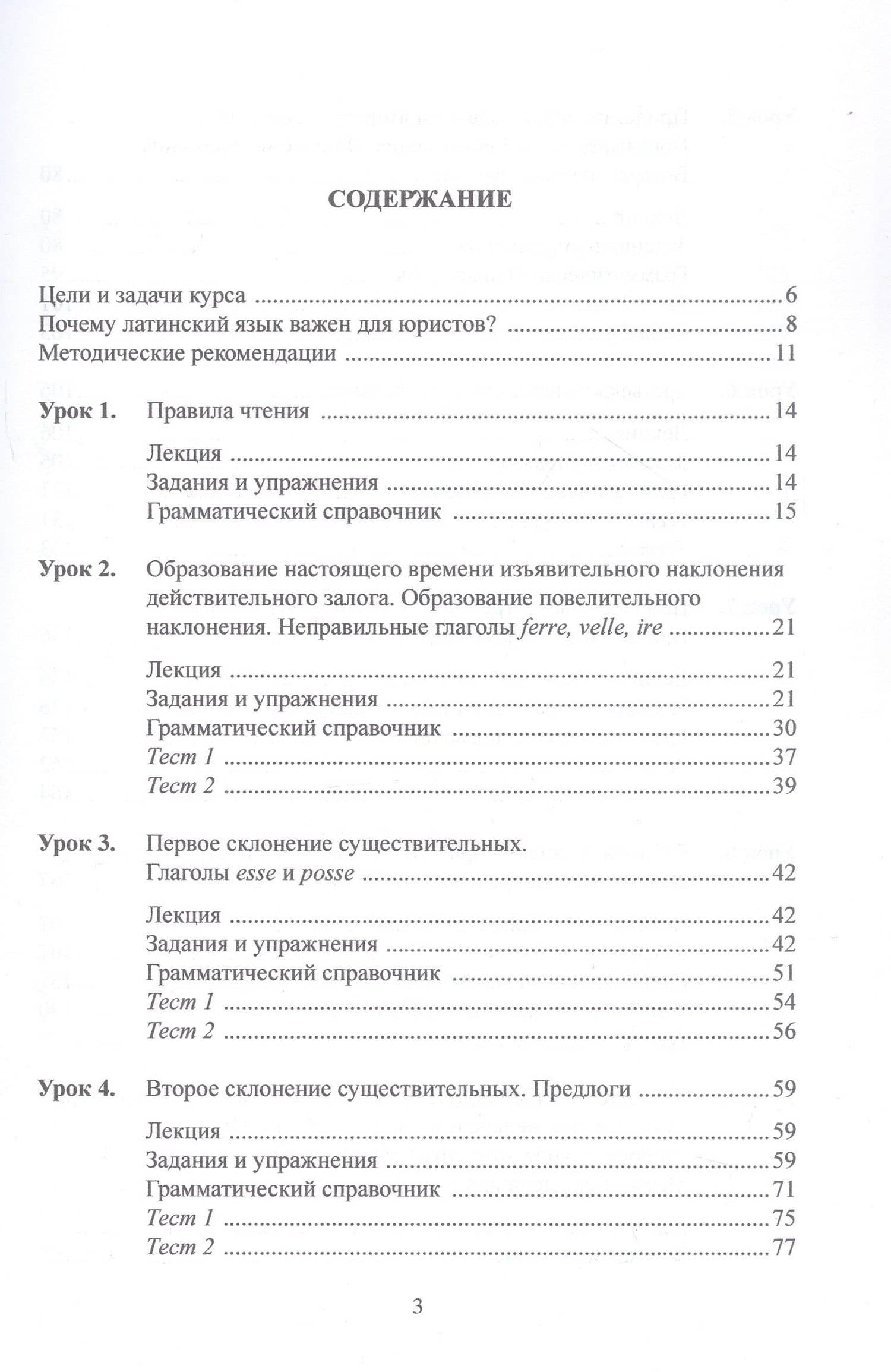 СОДЕРЖАНИЕ

Цели и задачи курса 6
Почему латинский язык важен для юристов? 8
Методические рекомендации 11

Урок 1. Правила чтения 14
Лекция 14
Задания и упражнения 14
Грамматический справочник 15

Урок 2. Образование настоящего времени изъявительного наклонения действительного залога. Образование повелительного наклонения. Неправильные глаголы ferre, velle, ire 21
Лекция 21
Задания и упражнения 21
Грамматический справочник 30
Тест 1 37
Тест 2 39

Урок 3. Первое склонение существительных.
Глаголы esse и posse 42
Лекция 42
Задания и упражнения 42
Грамматический справочник 51
Тест 1 54
Тест 2 56

Урок 4. Второе склонение существительных. Предлоги 59
Лекция 59
Задания и упражнения 59
Грамматический справочник 71
Тест 1 75
Тест 2 77

3